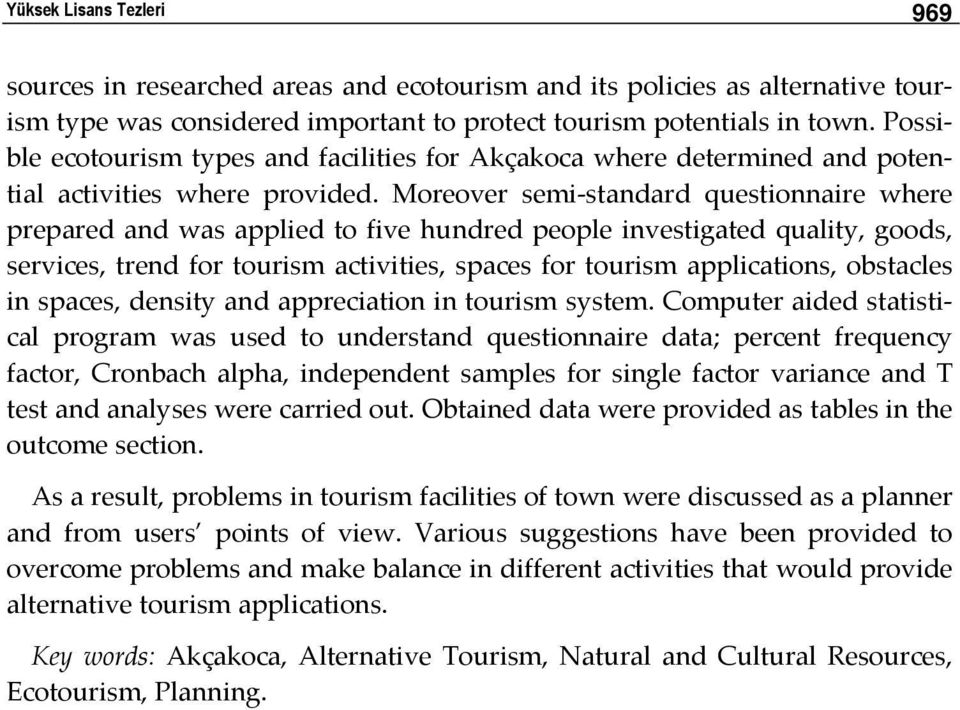 Yüksek Lisans Tezleri 969

sources in researched areas and ecotourism and its policies as alternative tourism type was considered important to protect tourism potentials in town. Possible ecotourism types and facilities for Akçakoca where determined and potential activities where provided. Moreover semi-standard questionnaire where prepared and was applied to five hundred people investigated quality, goods, services, trend for tourism activities, spaces for tourism applications, obstacles in spaces, density and appreciation in tourism system. Computer aided statistical program was used to understand questionnaire data; percent frequency factor, Cronbach alpha, independent samples for single factor variance and T test and analyses were carried out. Obtained data were provided as tables in the outcome section.

As a result, problems in tourism facilities of town were discussed as a planner and from users' points of view. Various suggestions have been provided to overcome problems and make balance in different activities that would provide alternative tourism applications.

Key words: Akçakoca, Alternative Tourism, Natural and Cultural Resources, Ecotourism, Planning.